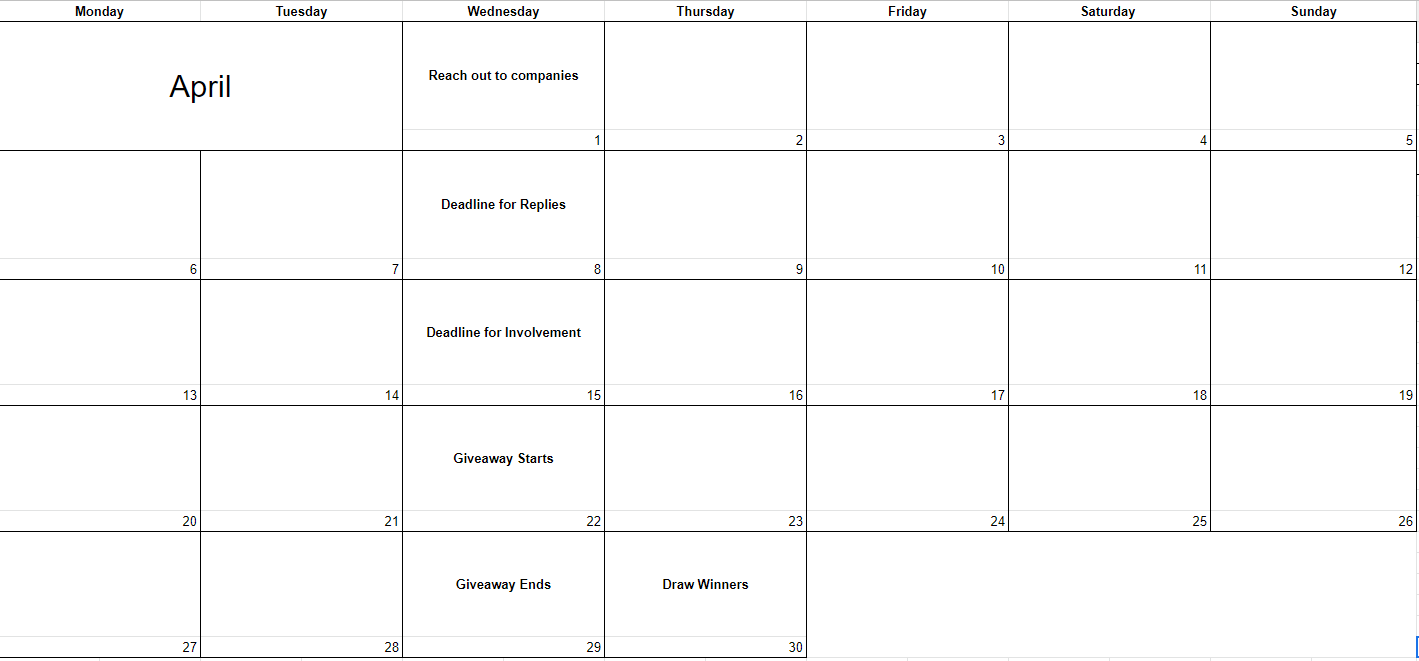 | Monday | Tuesday | Wednesday | Thursday | Friday | Saturday | Sunday |
|---|---|---|---|---|---|---|
| April | | Reach out to companies 1 | 2 | 3 | 4 | 5 |
| 6 | 7 | Deadline for Replies 8 | 9 | 10 | 11 | 12 |
| 13 | 14 | Deadline for Involvement 15 | 16 | 17 | 18 | 19 |
| 20 | 21 | Giveaway Starts 22 | 23 | 24 | 25 | 26 |
| 27 | 28 | Giveaway Ends 29 | Draw Winners 30 | | | |